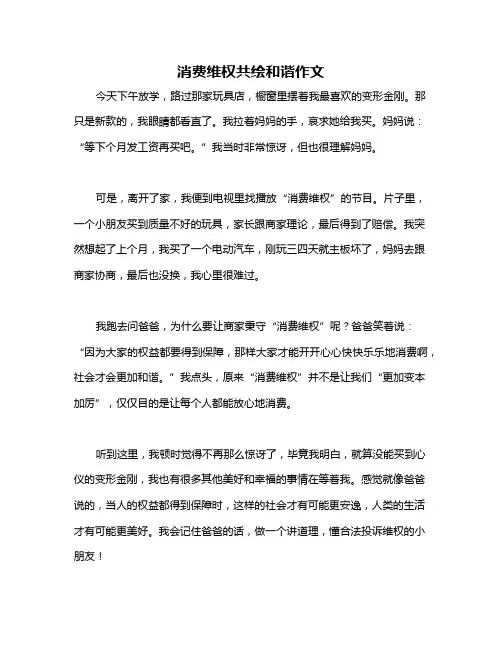 消费维权共绘和谐作文

今天下午放学，路过那家玩具店，橱窗里摆着我最喜欢的变形金刚。那只是新款的，我眼睛都看直了。我拉着妈妈的手，哀求她给我买。妈妈说：“等下个月发工资再买吧。”我当时非常惊讶，但也很理解妈妈。

可是，离开了家，我便到电视里找播放“消费维权”的节目。片子里，一个小朋友买到质量不好的玩具，家长跟商家理论，最后得到了赔偿。我突然想起了上个月，我买了一个电动汽车，刚玩三四天就主板坏了，妈妈去跟商家协商，最后也没换，我心里很难过。

我跑去问爸爸，为什么要让商家秉守“消费维权”呢？爸爸笑着说：“因为大家的权益都要得到保障，那样大家才能开开心心快快乐乐地消费啊，社会才会更加和谐。”我点头，原来“消费维权”并不是让我们“更加变本加厉”，仅仅目的是让每个人都能放心地消费。

听到这里，我顿时觉得不再那么惊讶了，毕竟我明白，就算没能买到心仪的变形金刚，我也有很多其他美好和幸福的事情在等着我。感觉就像爸爸说的，当人的权益都得到保障时，这样的社会才有可能更安逸，人类的生活才有可能更美好。我会记住爸爸的话，做一个讲道理，懂合法投诉维权的小朋友！